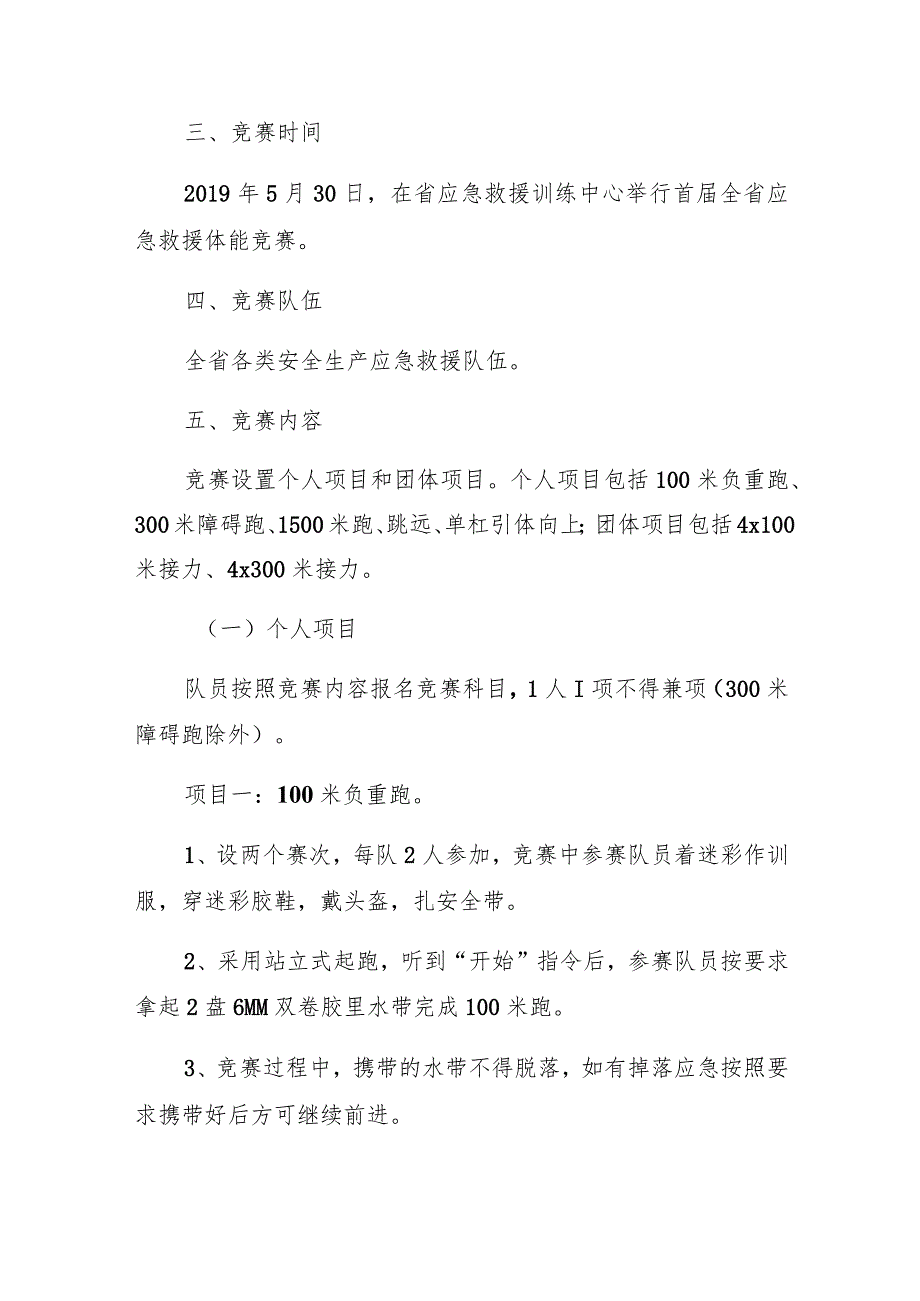 三、竞赛时间

2019年5月30日，在省应急救援训练中心举行首届全省应急救援体能竞赛。

四、竞赛队伍

全省各类安全生产应急救援队伍。

五、竞赛内容

竞赛设置个人项目和团体项目。个人项目包括100米负重跑、300米障碍跑、1500米跑、跳远、单杠引体向上;团体项目包括4x100米接力、4x300米接力。

（一）个人项目

队员按照竞赛内容报名竞赛科目，1人I项不得兼项（300米障碍跑除外）。

项目一：100米负重跑。

1、设两个赛次，每队2人参加，竞赛中参赛队员着迷彩作训服，穿迷彩胶鞋，戴头盔，扎安全带。

2、采用站立式起跑，听到“开始”指令后，参赛队员按要求拿起2盘6MM双卷胶里水带完成100米跑。

3、竞赛过程中，携带的水带不得脱落，如有掉落应急按照要求携带好后方可继续前进。